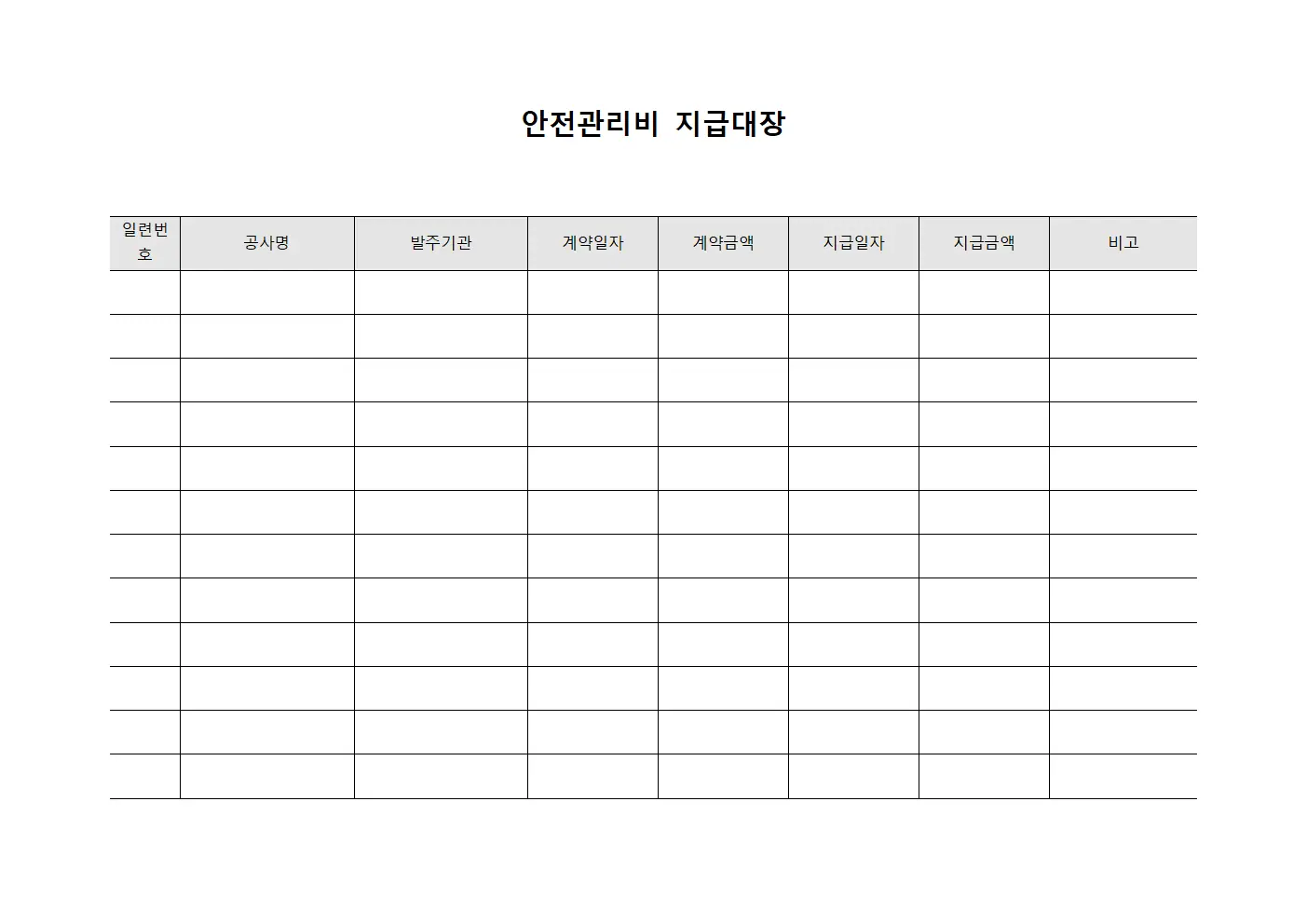 안전관리비 지급대장

| 일련번호 | 공사명 | 발주기관 | 계약일자 | 계약금액 | 지급일자 | 지급금액 | 비고 |
|---|---|---|---|---|---|---|---|
| | | | | | | | |
| | | | | | | | |
| | | | | | | | |
| | | | | | | | |
| | | | | | | | |
| | | | | | | | |
| | | | | | | | |
| | | | | | | | |
| | | | | | | | |
| | | | | | | | |
| | | | | | | | |
| | | | | | | | |